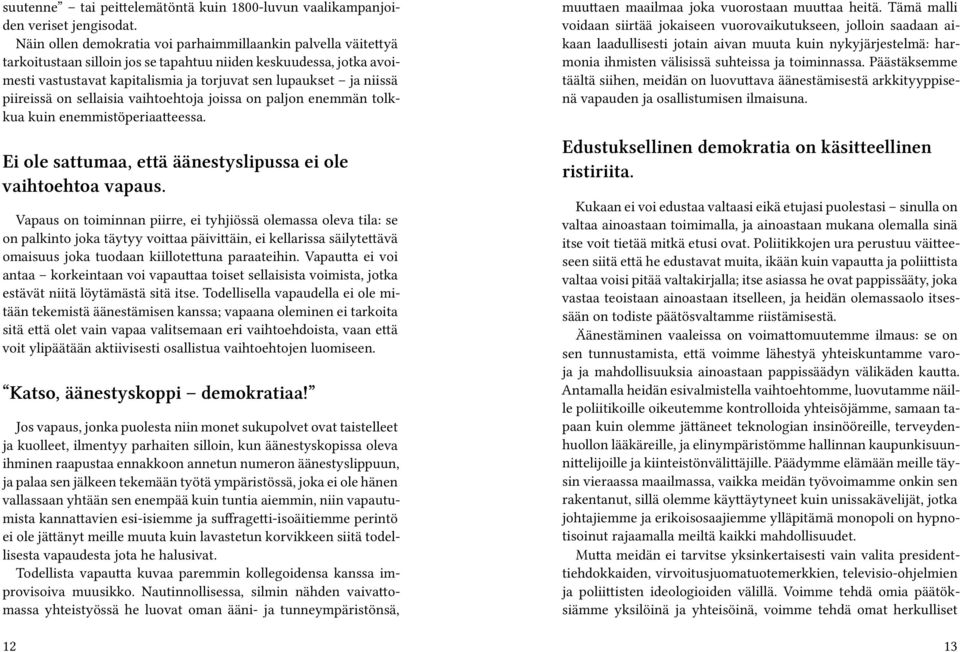 suutenne” – tai peittelemätöntä kuin 1800-luvun vaalikampanjoiden veriset jengisodat.

Näin ollen demokratia voi parhaimmillaankin palvella väitettyä tarkoitustaan silloin jos se tapahtuu niiden keskuudessa, jotka avoimesti vastustavat kapitalismia ja torjuvat sen lupaukset – ja niissä piireissä on sellaisia vaihtoehtoja joissa on paljon enemmän tolkkua kuin enemmistöperiaatteessa.

Ei ole sattumaa, että äänestyslipussa ei ole vaihtoehtoa vapaus.

Vapaus on toiminnan piirre, ei tyhjiössä olemassa oleva tila: se on palkinto joka täytyy voittaa päivittäin, ei kellarissa säilytettävä omaisuus joka tuodaan kiillotettuna paraateihin. Vapautta ei voi antaa – korkeintaan voi vapauttaa toiset sellaisista voimista, jotka estävät niitä löytämästä sitä itse. Todellisella vapaudella ei ole mitään tekemistä äänestämisen kanssa; vapaana oleminen ei tarkoita sitä että olet vain vapaa valitsemaan eri vaihtoehdoista, vaan että voit ylipäätään aktiivisesti osallistua vaihtoehtojen luomiseen.

“Katso, äänestyskoppi – demokratiaa!”

Jos vapaus, jonka puolesta niin monet sukupolvet ovat taistelleet ja kuolleet, ilmentyy parhaiten silloin, kun äänestyskopissa oleva ihminen raapustaa ennakkoon annetun numeron äänestyslippuun, ja palaa sen jälkeen tekemään työtä ympäristössä, joka ei ole hänen vallassaan yhtään sen enempää kuin tuntia aiemmin, niin vapautumista kannattavien esi-isiemme ja suffragetti-isoäitiemme perintö ei ole jättänyt meille muuta kuin lavastetun korvikkeen siitä todellisesta vapaudesta jota he halusivat.

Todellista vapautta kuvaa paremmin kollegoidensa kanssa improvisoiva muusikko. Nautinnollisessa, silmin nähden vaivattomassa yhteistyössä he luovat oman ääni- ja tunneympäristönsä,

12

muuttaen maailmaa joka vuorostaan muuttaa heitä. Tämä malli voidaan siirtää jokaiseen vuorovaikutukseen, jolloin saadaan aikaan laadullisesti jotain aivan muuta kuin nykyjärjestelmä: harmonia ihmisten välisissä suhteissa ja toiminnassa. Päästäksemme täältä siihen, meidän on luovuttava äänestämisestä arkkityyppisenä vapauden ja osallistumisen ilmaisuna.

Edustuksellinen demokratia on käsitteellinen ristiriita.

Kukaan ei voi edustaa valtaasi eikä etujasi puolestasi – sinulla on valtaa ainoastaan toimimalla, ja ainoastaan mukana olemalla sinä itse voit tietää mitkä etusi ovat. Poliitikkojen ura perustuu väitteeseen siitä että he edustavat muita, ikään kuin vapautta ja poliittista valtaa voisi pitää valtakirjalla; itse asiassa he ovat pappissääty, joka vastaa teoistaan ainoastaan itselleen, ja heidän olemassaolo itsessään on todiste päätösvaltamme riistämisestä.

Äänestäminen vaaleissa on voimattomuutemme ilmaus: se on sen tunnustamista, että voimme lähestyä yhteiskuntamme varoja ja mahdollisuuksia ainoastaan pappissäädyn välikäden kautta. Antamalla heidän esivalmistella vaihtoehtomme, luovutamme näille poliitikoille oikeutemme kontrolloida yhteisöjämme, samaan tapaan kuin olemme jättäneet teknologian insinööreille, terveydenhuollon lääkäreille, ja elinympäristömme hallinnan kaupunkisuunnittelijoille ja kiinteistönvälittäjille. Päädymme elämään meille täysin vieraassa maailmassa, vaikka meidän työvoimamme onkin sen rakentanut, sillä olemme käyttäytyneet kuin unissakävelijät, jotka johtajiemme ja erikoisosaajiemme ylläpitämä monopoli on hypnotisoinut rajaamalla meiltä kaikki mahdollisuudet.

Mutta meidän ei tarvitse yksinkertaisesti vain valita presidenttiehdokkaiden, virvoitusjuomatuotemerkkien, televisio-ohjelmien ja poliittisten ideologioiden välillä. Voimme tehdä omia päätöksiämme yksilöinä ja yhteisöinä, voimme tehdä omat herkulliset

13